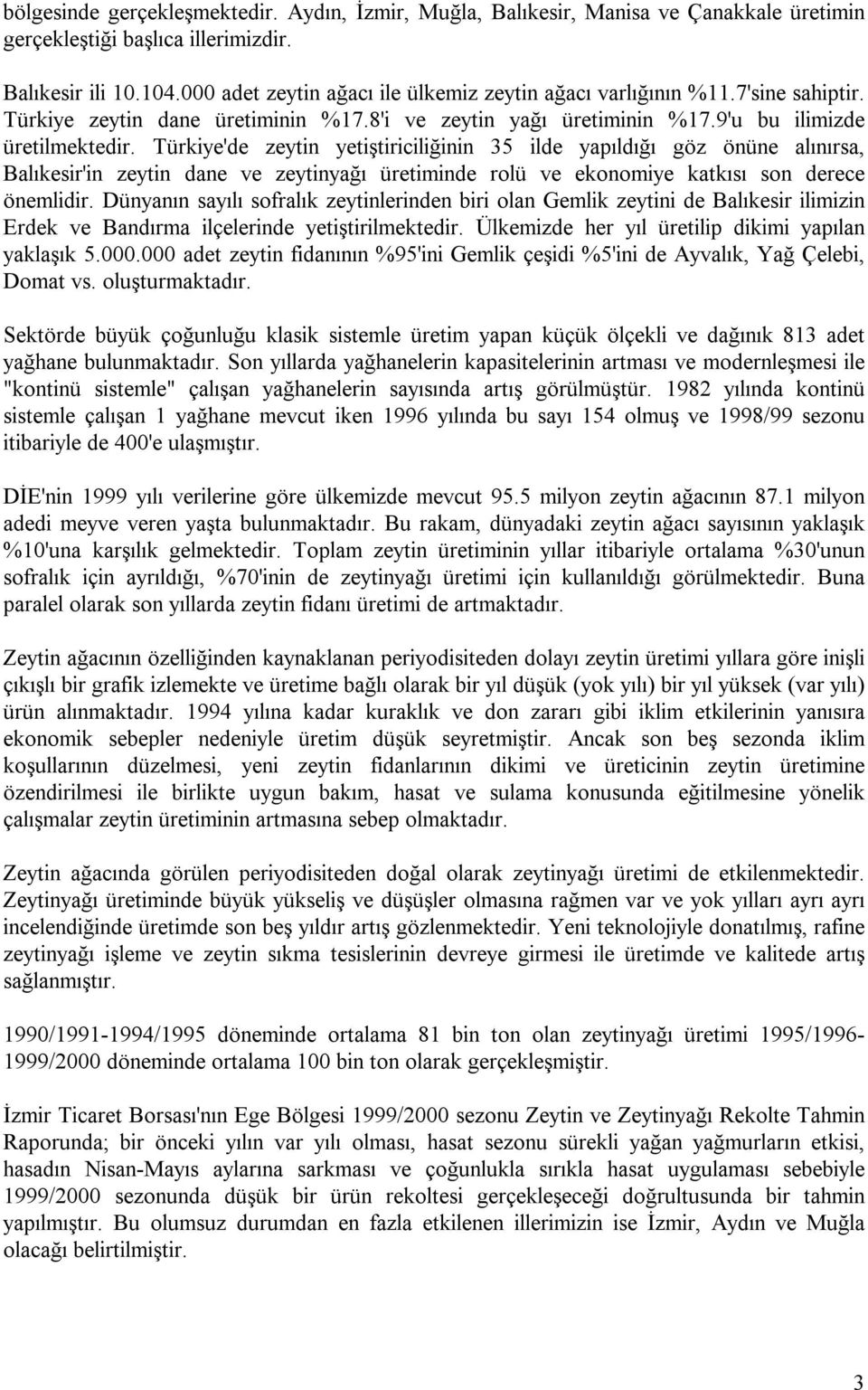 bölgesinde gerçekleşmektedir. Aydın, İzmir, Muğla, Balıkesir, Manisa ve Çanakkale üretimin gerçekleştiği başlıca illerimizdir.

Balıkesir ili 10.104.000 adet zeytin ağacı ile ülkemiz zeytin ağacı varlığının %11.7'sine sahiptir. Türkiye zeytin dane üretiminin %17.8'i ve zeytin yağı üretiminin %17.9'u bu ilimizde üretilmektedir. Türkiye'de zeytin yetiştiriciliğinin 35 ilde yapıldığı göz önüne alınırsa, Balıkesir'in zeytin dane ve zeytinyağı üretiminde rolü ve ekonomiye katkısı son derece önemlidir. Dünyanın sayılı sofralık zeytinlerinden biri olan Gemlik zeytini de Balıkesir ilimizin Erdek ve Bandırma ilçelerinde yetiştirilmektedir. Ülkemizde her yıl üretilip dikimi yapılan yaklaşık 5.000.000 adet zeytin fidanının %95'ini Gemlik çeşidi %5'ini de Ayvalık, Yağ Çelebi, Domat vs. oluşturmaktadır.

Sektörde büyük çoğunluğu klasik sistemle üretim yapan küçük ölçekli ve dağınık 813 adet yağhane bulunmaktadır. Son yıllarda yağhanelerin kapasitelerinin artması ve modernleşmesi ile "kontinü sistemle" çalışan yağhanelerin sayısında artış görülmüştür. 1982 yılında kontinü sistemle çalışan 1 yağhane mevcut iken 1996 yılında bu sayı 154 olmuş ve 1998/99 sezonu itibariyle de 400'e ulaşmıştır.

DİE'nin 1999 yılı verilerine göre ülkemizde mevcut 95.5 milyon zeytin ağacının 87.1 milyon adedi meyve veren yaşta bulunmaktadır. Bu rakam, dünyadaki zeytin ağacı sayısının yaklaşık %10'una karşılık gelmektedir. Toplam zeytin üretiminin yıllar itibariyle ortalama %30'unun sofralık için ayrıldığı, %70'inin de zeytinyağı üretimi için kullanıldığı görülmektedir. Buna paralel olarak son yıllarda zeytin fidanı üretimi de artmaktadır.

Zeytin ağacının özelliğinden kaynaklanan periyodisiteden dolayı zeytin üretimi yıllara göre inişli çıkışlı bir grafik izlemekte ve üretime bağlı olarak bir yıl düşük (yok yılı) bir yıl yüksek (var yılı) ürün alınmaktadır. 1994 yılına kadar kuraklık ve don zararı gibi iklim etkilerinin yanısıra ekonomik sebepler nedeniyle üretim düşük seyretmiştir. Ancak son beş sezonda iklim koşullarının düzelmesi, yeni zeytin fidanlarının dikimi ve üreticinin zeytin üretimine özendirilmesi ile birlikte uygun bakım, hasat ve sulama konusunda eğitilmesine yönelik çalışmalar zeytin üretiminin artmasına sebep olmaktadır.

Zeytin ağacında görülen periyodisiteden doğal olarak zeytinyağı üretimi de etkilenmektedir. Zeytinyağı üretiminde büyük yükseliş ve düşüşler olmasına rağmen var ve yok yılları ayrı ayrı incelendiğinde üretimde son beş yıldır artış gözlenmektedir. Yeni teknolojiyle donatılmış, rafine zeytinyağı işleme ve zeytin sıkma tesislerinin devreye girmesi ile üretimde ve kalitede artış sağlanmıştır.

1990/1991-1994/1995 döneminde ortalama 81 bin ton olan zeytinyağı üretimi 1995/1996-1999/2000 döneminde ortalama 100 bin ton olarak gerçekleşmiştir.

İzmir Ticaret Borsası'nın Ege Bölgesi 1999/2000 sezonu Zeytin ve Zeytinyağı Rekolte Tahmin Raporunda; bir önceki yılın var yılı olması, hasat sezonu sürekli yağan yağmurların etkisi, hasadın Nisan-Mayıs aylarına sarkması ve çoğunlukla sırıkla hasat uygulaması sebebiyle 1999/2000 sezonunda düşük bir ürün rekoltesi gerçekleşeceği doğrultusunda bir tahmin yapılmıştır. Bu olumsuz durumdan en fazla etkilenen illerimizin ise İzmir, Aydın ve Muğla olacağı belirtilmiştir.

3